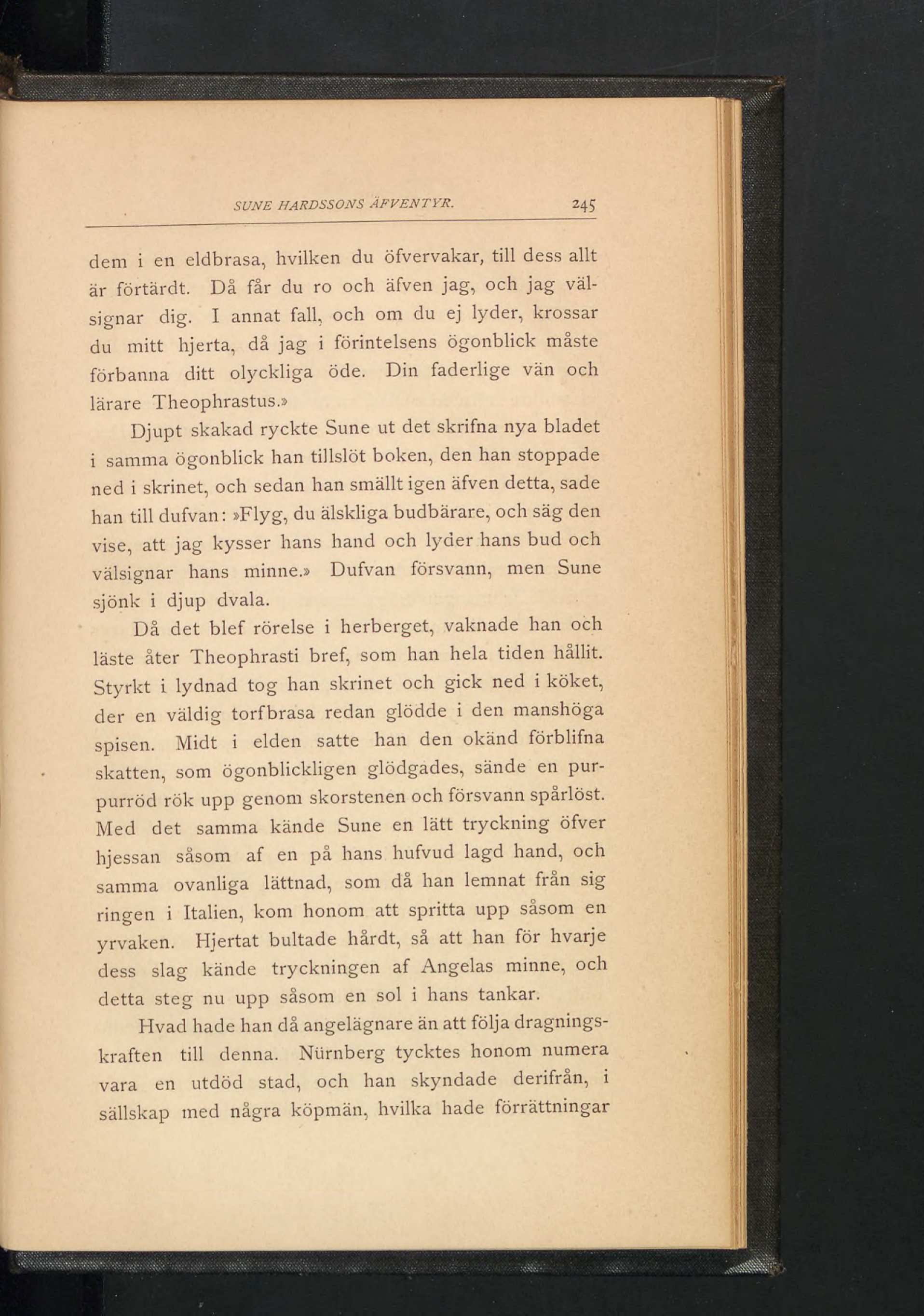 SUNE HARDSSONS ÄFVENTYR. 245

dem i en eldbrasa, hvilken du öfvervakar, till dess allt är förtärdt. Då får du ro och äfven jag, och jag välsignar dig. I annat fall, och om du ej lyder, krossar du mitt hjerta, då jag i förintelsens ögonblick måste förbanna ditt olyckliga öde. Din faderlige vän och lärare Theophrastus.»

Djupt skakad ryckte Sune ut det skrifna nya bladet i samma ögonblick han tillslöt boken, den han stoppade ned i skrinet, och sedan han smällt igen äfven detta, sade han till dufvan: »Flyg, du älskliga budbärare, och säg den vise, att jag kysser hans hand och lyder hans bud och välsignar hans minne.» Dufvan försvann, men Sune sjönk i djup dvala.

Då det blef rörelse i herberget, vaknade han och läste åter Theophrasti bref, som han hela tiden hållit. Styrkt i lydnad tog han skrinet och gick ned i köket, der en väldig torfbrasa redan glödde i den manshöga spisen. Midt i elden satte han den okänd förblifna skatten, som ögonblickligen glödgades, sände en purpurröd rök upp genom skorstenen och försvann spårlöst. Med det samma kände Sune en lätt tryckning öfver hjessan såsom af en på hans hufvud lagd hand, och samma ovanliga lättnad, som då han lemnat från sig ringen i Italien, kom honom att spritta upp såsom en yrvaken. Hjertat bultade hårdt, så att han för hvarje dess slag kände tryckningen af Angelas minne, och detta steg nu upp såsom en sol i hans tankar.

Hvad hade han då angelägnare än att följa dragningskraften till denna. Nürnberg tycktes honom numera vara en utdöd stad, och han skyndade derifrån, i sällskap med några köpmän, hvilka hade förrättningar